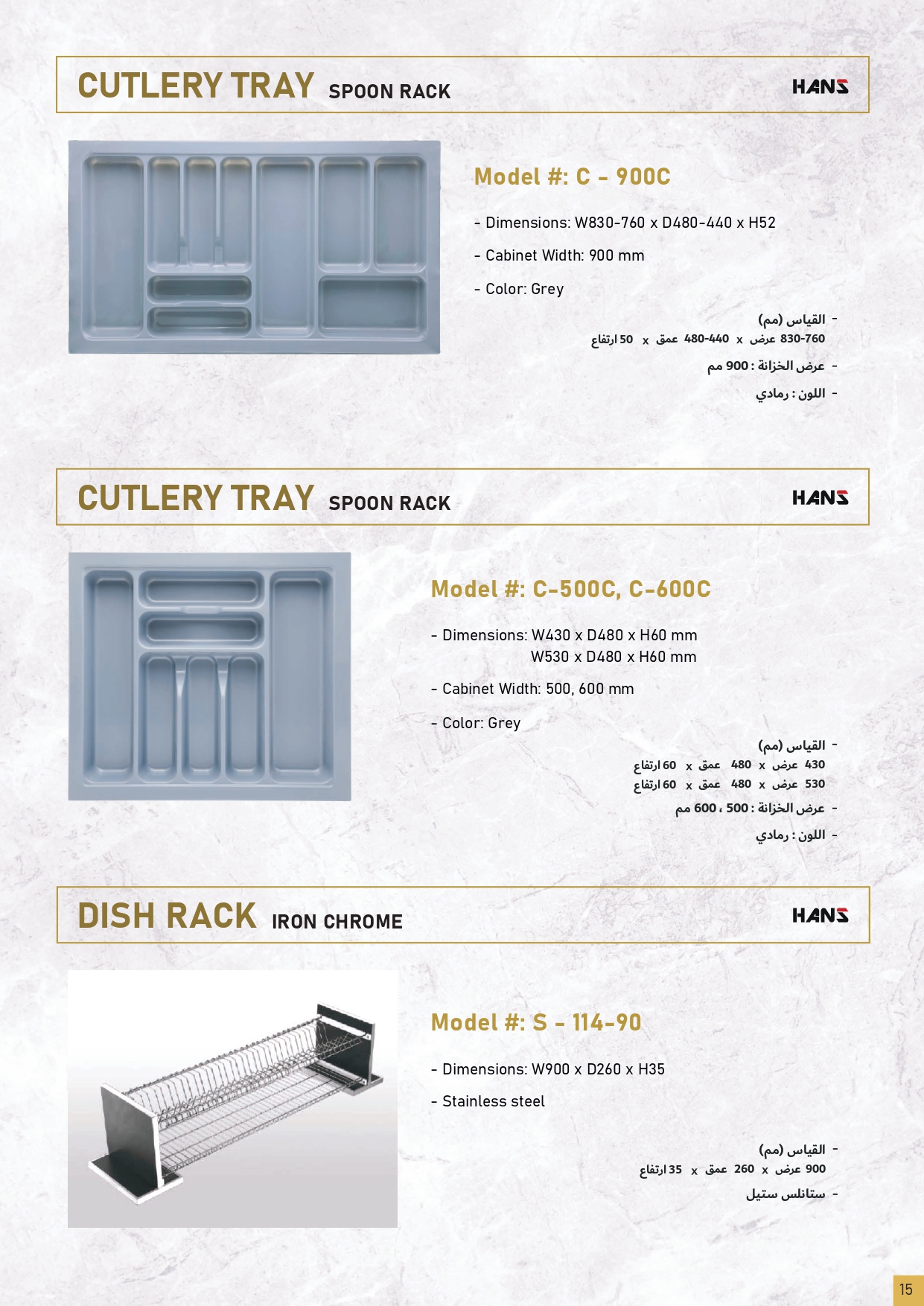 CUTLERY TRAY SPOON RACK

HANS

Model #: C - 900C

- Dimensions: W830-760 x D480-440 x H52

- Cabinet Width: 900 mm

- Color: Grey

- القياس (مم)
830-760 عرض x 480-440 عمق x 50 ارتفاع

- عرض الخزانة : 900 مم

- اللون : رمادي

CUTLERY TRAY SPOON RACK

HANS

Model #: C-500C, C-600C

- Dimensions: W430 x D480 x H60 mm
W530 x D480 x H60 mm

- Cabinet Width: 500, 600 mm

- Color: Grey

- القياس (مم)
430 عرض x 480 عمق x 60 ارتفاع
530 عرض x 480 عمق x 60 ارتفاع

- عرض الخزانة : 500 ، 600 مم

- اللون : رمادي

DISH RACK IRON CHROME

HANS

Model #: S - 114-90

- Dimensions: W900 x D260 x H35

- Stainless steel

- القياس (مم)
900 عرض x 260 عمق x 35 ارتفاع

- ستانلس ستيل

15